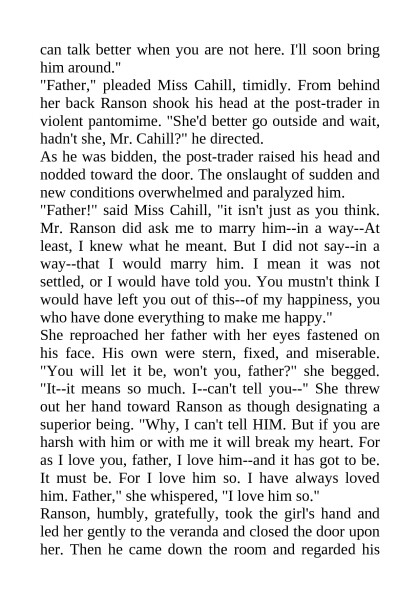 can talk better when you are not here. I'll soon bring him around."

"Father," pleaded Miss Cahill, timidly. From behind her back Ranson shook his head at the post-trader in violent pantomime. "She'd better go outside and wait, hadn't she, Mr. Cahill?" he directed.

As he was bidden, the post-trader raised his head and nodded toward the door. The onslaught of sudden and new conditions overwhelmed and paralyzed him.

"Father!" said Miss Cahill, "it isn't just as you think. Mr. Ranson did ask me to marry him--in a way--At least, I knew what he meant. But I did not say--in a way--that I would marry him. I mean it was not settled, or I would have told you. You mustn't think I would have left you out of this--of my happiness, you who have done everything to make me happy."

She reproached her father with her eyes fastened on his face. His own were stern, fixed, and miserable. "You will let it be, won't you, father?" she begged. "It--it means so much. I--can't tell you--" She threw out her hand toward Ranson as though designating a superior being. "Why, I can't tell HIM. But if you are harsh with him or with me it will break my heart. For as I love you, father, I love him--and it has got to be. It must be. For I love him so. I have always loved him. Father," she whispered, "I love him so."

Ranson, humbly, gratefully, took the girl's hand and led her gently to the veranda and closed the door upon her. Then he came down the room and regarded his